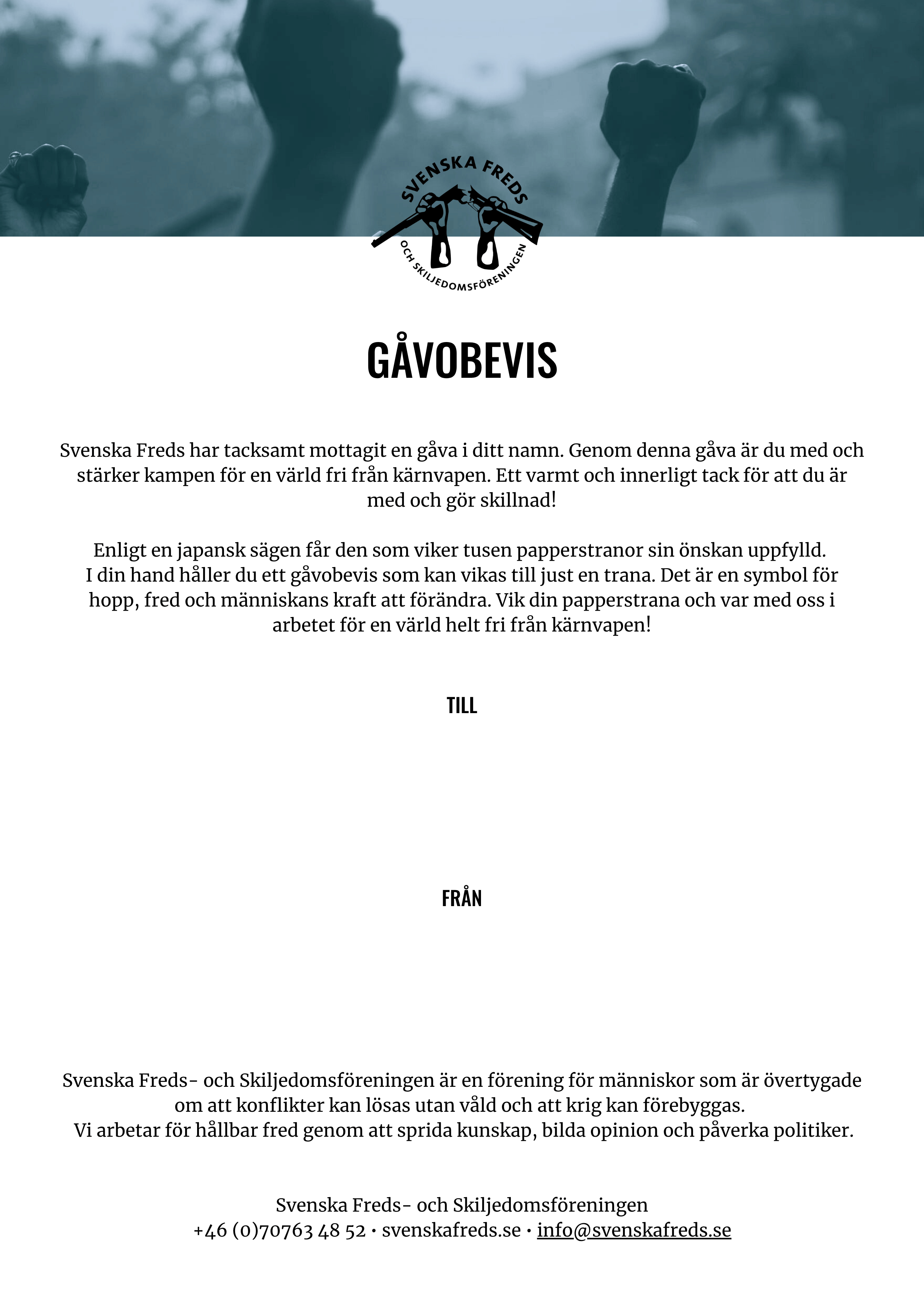 SVENSKA FREDS
OCH SKILJEDOMSFÖRENINGEN

GÅVOBEVIS

Svenska Freds har tacksamt mottagit en gåva i ditt namn. Genom denna gåva är du med och stärker kampen för en värld fri från kärnvapen. Ett varmt och innerligt tack för att du är med och gör skillnad!

Enligt en japansk sägen får den som viker tusen papperstranor sin önskan uppfylld. I din hand håller du ett gåvobevis som kan vikas till just en trana. Det är en symbol för hopp, fred och människans kraft att förändra. Vik din papperstrana och var med oss i arbetet för en värld helt fri från kärnvapen!

TILL

FRÅN

Svenska Freds- och Skiljedomsföreningen är en förening för människor som är övertygade om att konflikter kan lösas utan våld och att krig kan förebyggas.
Vi arbetar för hållbar fred genom att sprida kunskap, bilda opinion och påverka politiker.

Svenska Freds- och Skiljedomsföreningen
+46 (0)70763 48 52 • svenskafreds.se • info@svenskafreds.se